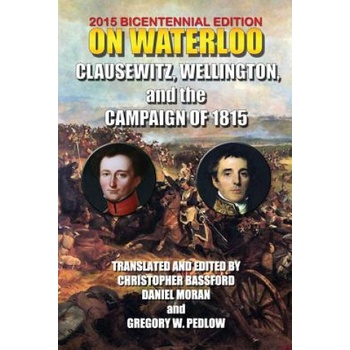 2015 BICENTENNIAL EDITION
ON WATERLOO
CLAUSEWITZ, WELLINGTON, and the CAMPAIGN OF 1815

TRANSLATED AND EDITED BY
CHRISTOPHER BASSFORD
DANIEL MORAN
and
GREGORY W. PEDLOW